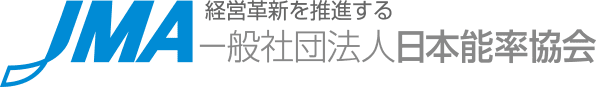 JMA
経営革新を推進する
一般社団法人日本能率協会